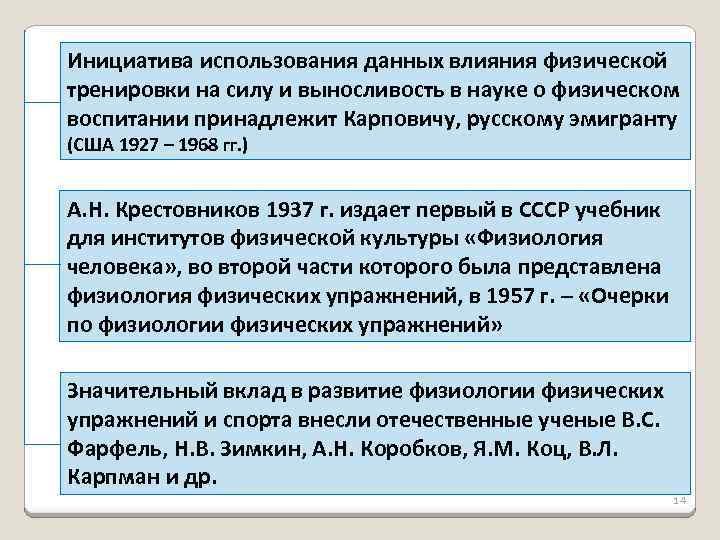 Инициатива использования данных влияния физической тренировки на силу и выносливость в науке о физическом воспитании принадлежит Карповичу, русскому эмигранту (США 1927 – 1968 гг.)

А.Н. Крестовников 1937 г. издает первый в СССР учебник для институтов физической культуры «Физиология человека», во второй части которого была представлена физиология физических упражнений, в 1957 г. – «Очерки по физиологии физических упражнений»

Значительный вклад в развитие физиологии физических упражнений и спорта внесли отечественные ученые В.С. Фарфель, Н.В. Зимкин, А.Н. Коробков, Я.М. Коц, В.Л. Карпман и др.

14